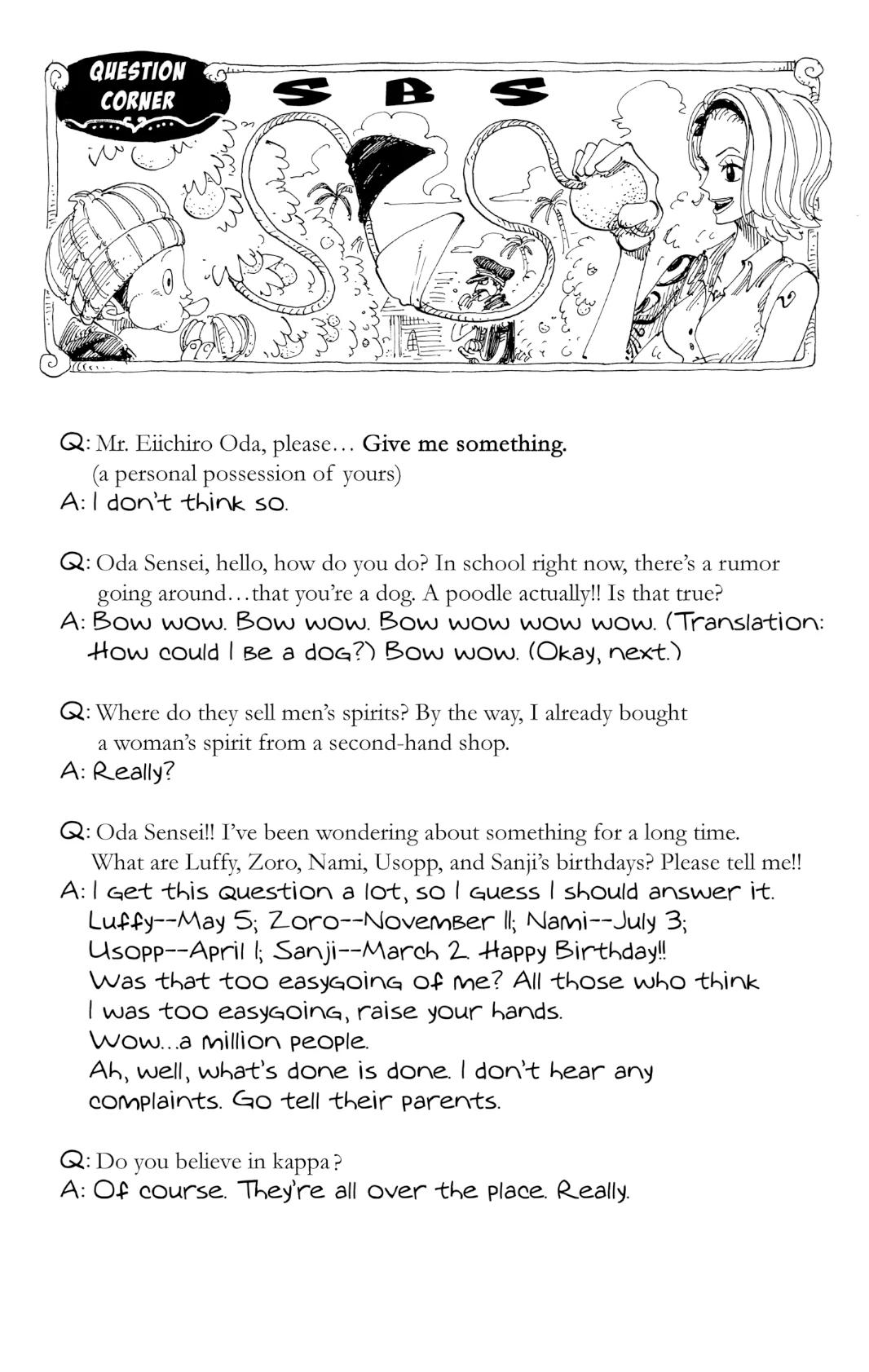 QUESTION CORNER

SBS

Q: Mr. Eiichiro Oda, please… Give me something. (a personal possession of yours)
A: I don't think so.

Q: Oda Sensei, hello, how do you do? In school right now, there's a rumor going around…that you're a dog. A poodle actually!! Is that true?
A: Bow wow. Bow wow. Bow wow wow wow. (Translation: How could I be a dog?) Bow wow. (Okay, next.)

Q: Where do they sell men's spirits? By the way, I already bought a woman's spirit from a second-hand shop.
A: Really?

Q: Oda Sensei!! I've been wondering about something for a long time. What are Luffy, Zoro, Nami, Usopp, and Sanji's birthdays? Please tell me!!
A: I get this question a lot, so I guess I should answer it.
Luffy--May 5; Zoro--November 11; Nami--July 3; Usopp--April 1; Sanji--March 2. Happy Birthday!!
Was that too easygoing of me? All those who think I was too easygoing, raise your hands.
Wow…a million people.
Ah, well, what's done is done. I don't hear any complaints. Go tell their parents.

Q: Do you believe in kappa?
A: Of course. They're all over the place. Really.